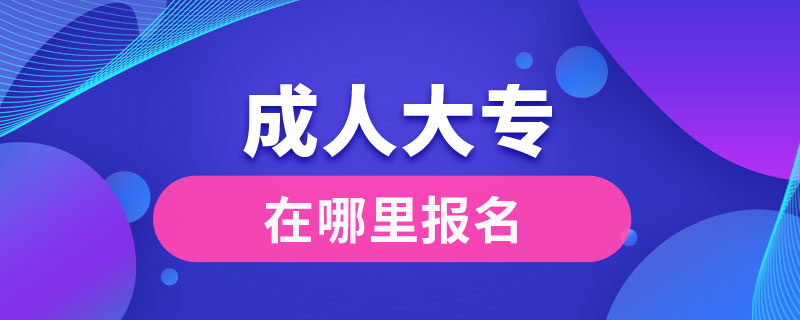 成人大专

在哪里报名